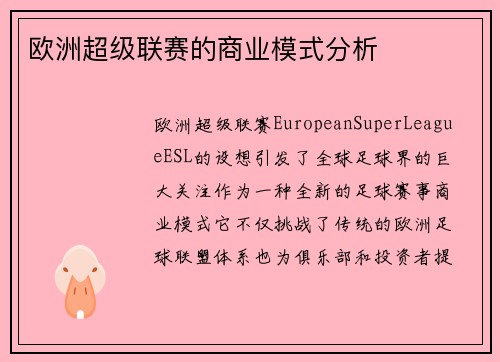 欧洲超级联赛的商业模式分析

欧洲超级联赛EuropeanSuperLeagueESL的设想引发了全球足球界的巨大关注作为一种全新的足球赛事商业模式它不仅挑战了传统的欧洲足球联盟体系也为俱乐部和投资者提